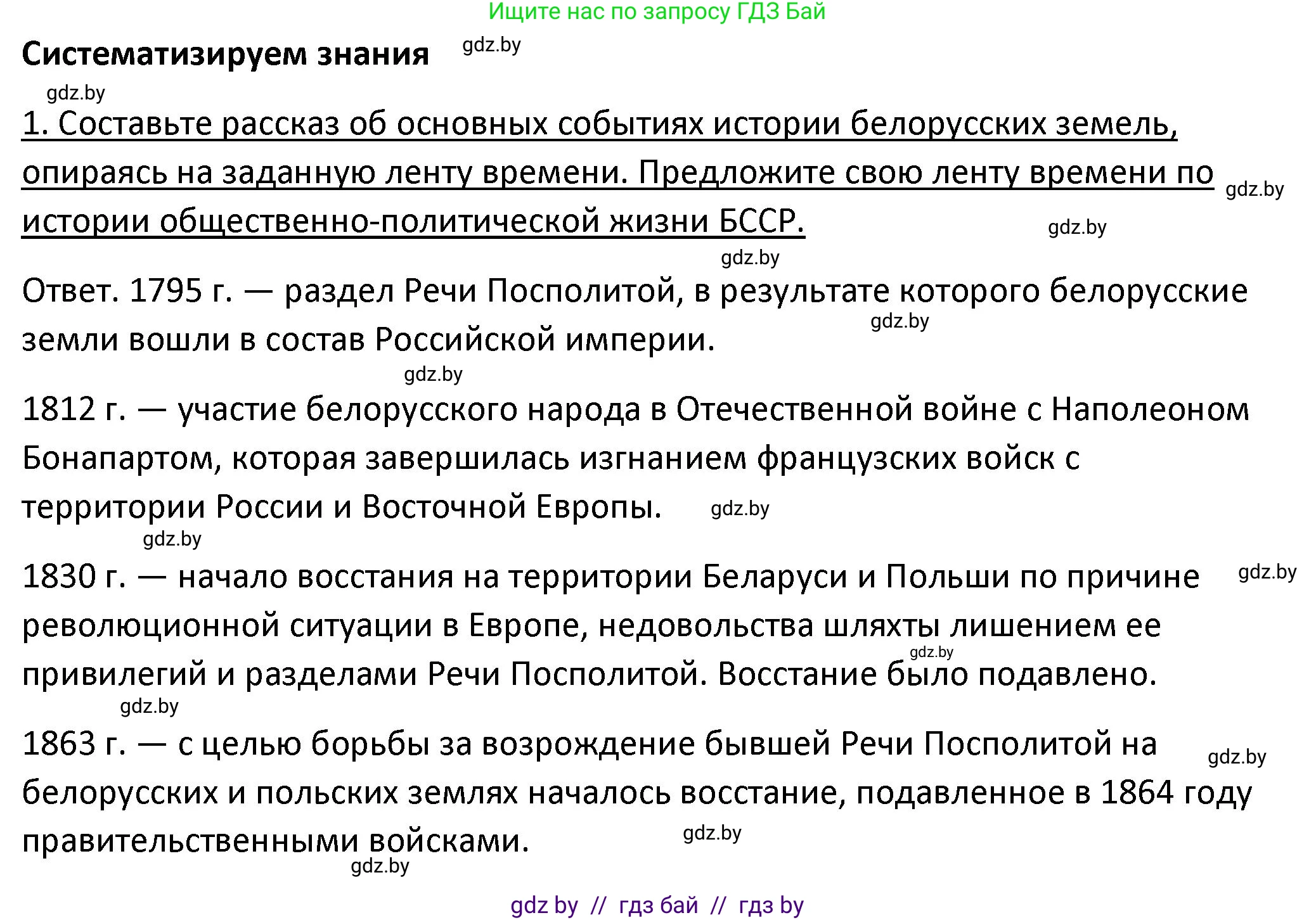 Ищите нас по запросу ГДЗ Бай

Систематизируем знания gdz.by

gdz.by

1. Составьте рассказ об основных событиях истории белорусских земель, опираясь на заданную ленту времени. Предложите свою ленту времени по истории общественно-политической жизни БССР. gdz.by

gdz.by

gdz.by

Ответ. 1795 г. — раздел Речи Посполитой, в результате которого белорусские земли вошли в состав Российской империи. gdz.by

gdz.by

1812 г. — участие белорусского народа в Отечественной войне с Наполеоном Бонапартом, которая завершилась изгнанием французских войск с территории России и Восточной Европы. gdz.by

gdz.by

1830 г. — начало восстания на территории Беларуси и Польши по причине революционной ситуации в Европе, недовольства шляхты лишением ее привилегий и разделами Речи Посполитой. Восстание было подавлено. gdz.by gdz.by

gdz.by

1863 г. — с целью борьбы за возрождение бывшей Речи Посполитой на белорусских и польских землях началось восстание, подавленное в 1864 году правительственными войсками. gdz.by gdz.by

gdz.by

gdz by // гдз бай // гдз by